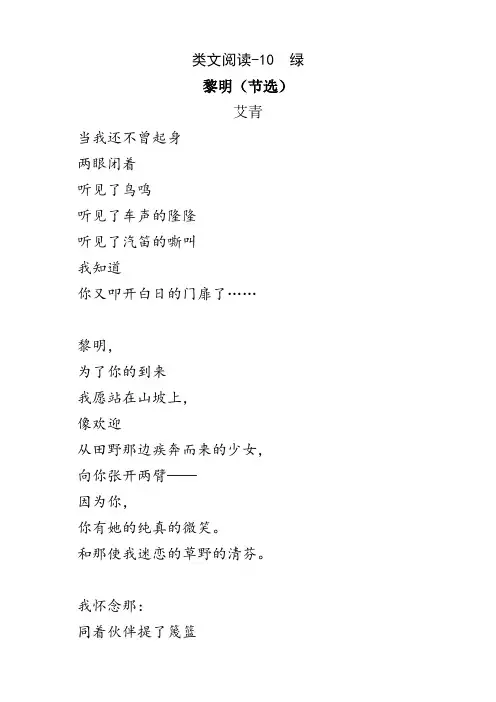 类文阅读-10　绿

黎明（节选）

艾青

当我还不曾起身
两眼闭着
听见了鸟鸣
听见了车声的隆隆
听见了汽笛的嘶叫
我知道
你又叩开白日的门扉了……

黎明，
为了你的到来
我愿站在山坡上，
像欢迎
从田野那边疾奔而来的少女，
向你张开两臂——
因为你，
你有她的纯真的微笑。
和那使我迷恋的草野的清芬。

我怀念那：
同着伙伴提了篾篮